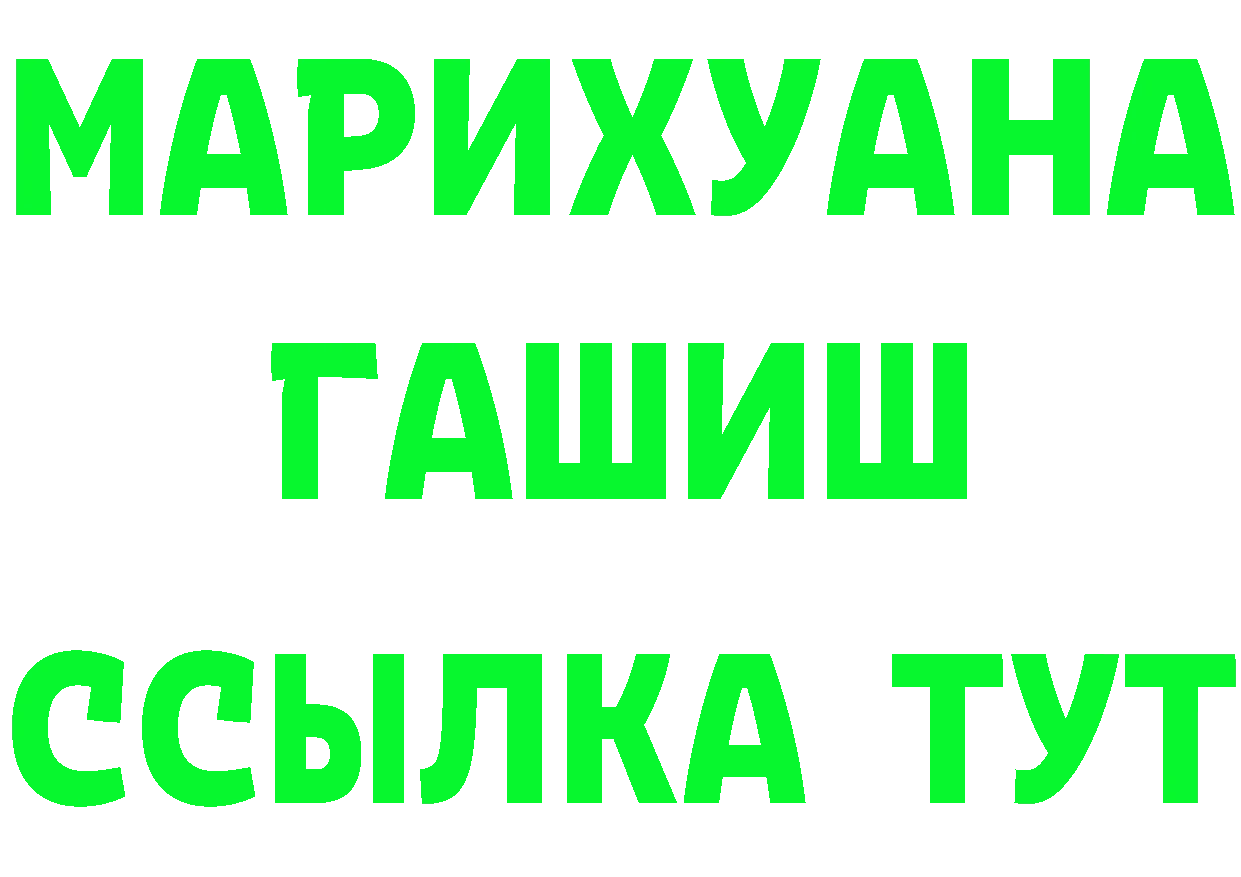 МАРИХУАНА
ГАШИШ
ССЫЛКА ТУТ